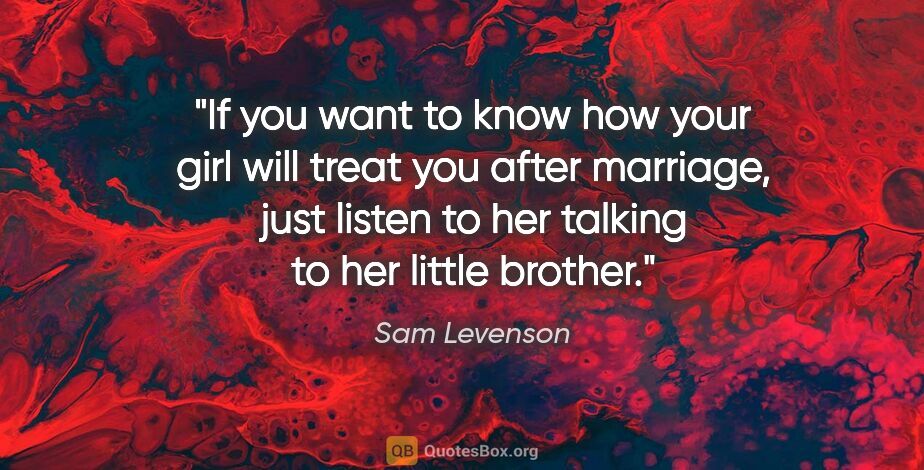 "If you want to know how your girl will treat you after marriage, just listen to her talking to her little brother."

Sam Levenson

QB QuotesBox.org